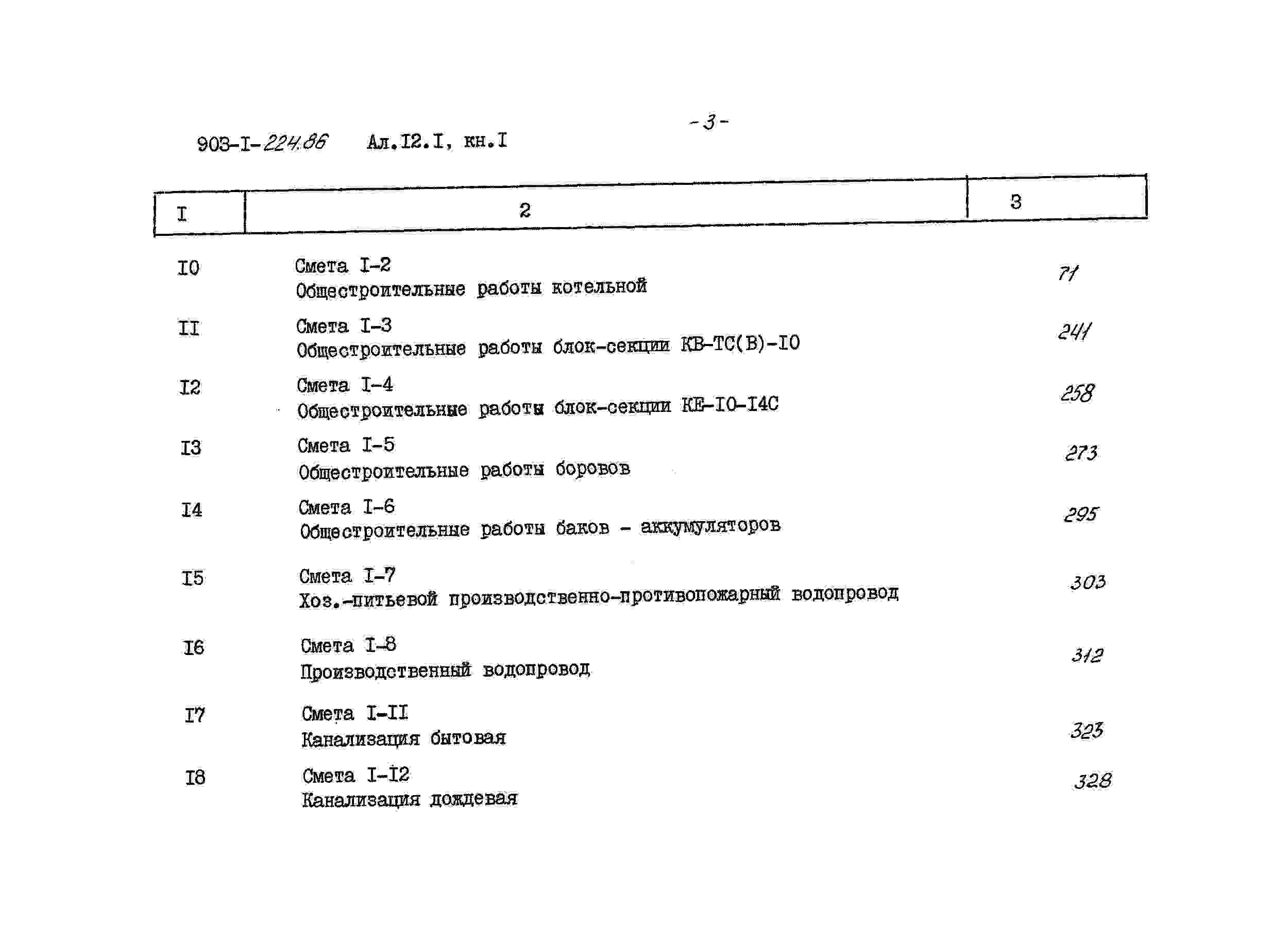 -3-

903-I-224.86 Ал.I2.I, кн.I

| I | 2 | 3 |
|---|---|---|
| I0 | Смета I-2 Общестроительные работы котельной | 71 |
| II | Смета I-3 Общестроительные работы блок-секции КВ-ТС(В)-I0 | 241 |
| I2 | Смета I-4 Общестроительные работы блок-секции КЕ-I0-I4С | 258 |
| I3 | Смета I-5 Общестроительные работы боровов | 273 |
| I4 | Смета I-6 Общестроительные работы баков - аккумуляторов | 295 |
| I5 | Смета I-7 Хоз.-питьевой производственно-противопожарный водопровод | 303 |
| I6 | Смета I-8 Производственный водопровод | 312 |
| I7 | Смета I-II Канализация бытовая | 323 |
| I8 | Смета I-I2 Канализация дождевая | 328 |